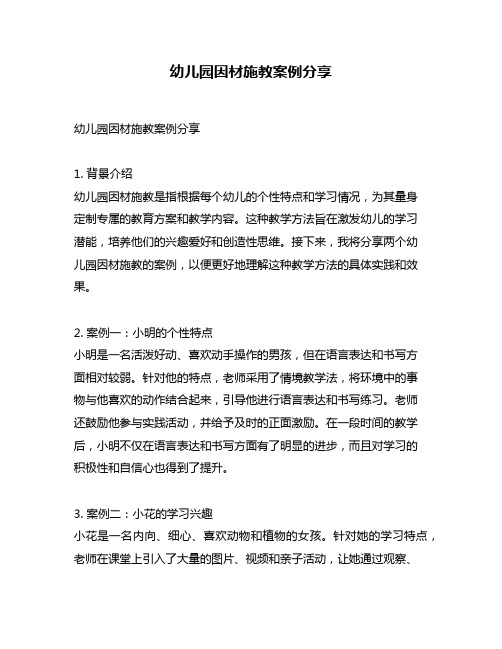 幼儿园因材施教案例分享

幼儿园因材施教案例分享

1. 背景介绍
幼儿园因材施教是指根据每个幼儿的个性特点和学习情况，为其量身定制专属的教育方案和教学内容。这种教学方法旨在激发幼儿的学习潜能，培养他们的兴趣爱好和创造性思维。接下来，我将分享两个幼儿园因材施教的案例，以便更好地理解这种教学方法的具体实践和效果。

2. 案例一：小明的个性特点
小明是一名活泼好动、喜欢动手操作的男孩，但在语言表达和书写方面相对较弱。针对他的特点，老师采用了情境教学法，将环境中的事物与他喜欢的动作结合起来，引导他进行语言表达和书写练习。老师还鼓励他参与实践活动，并给予及时的正面激励。在一段时间的教学后，小明不仅在语言表达和书写方面有了明显的进步，而且对学习的积极性和自信心也得到了提升。

3. 案例二：小花的学习兴趣
小花是一名内向、细心、喜欢动物和植物的女孩。针对她的学习特点，老师在课堂上引入了大量的图片、视频和亲子活动，让她通过观察、